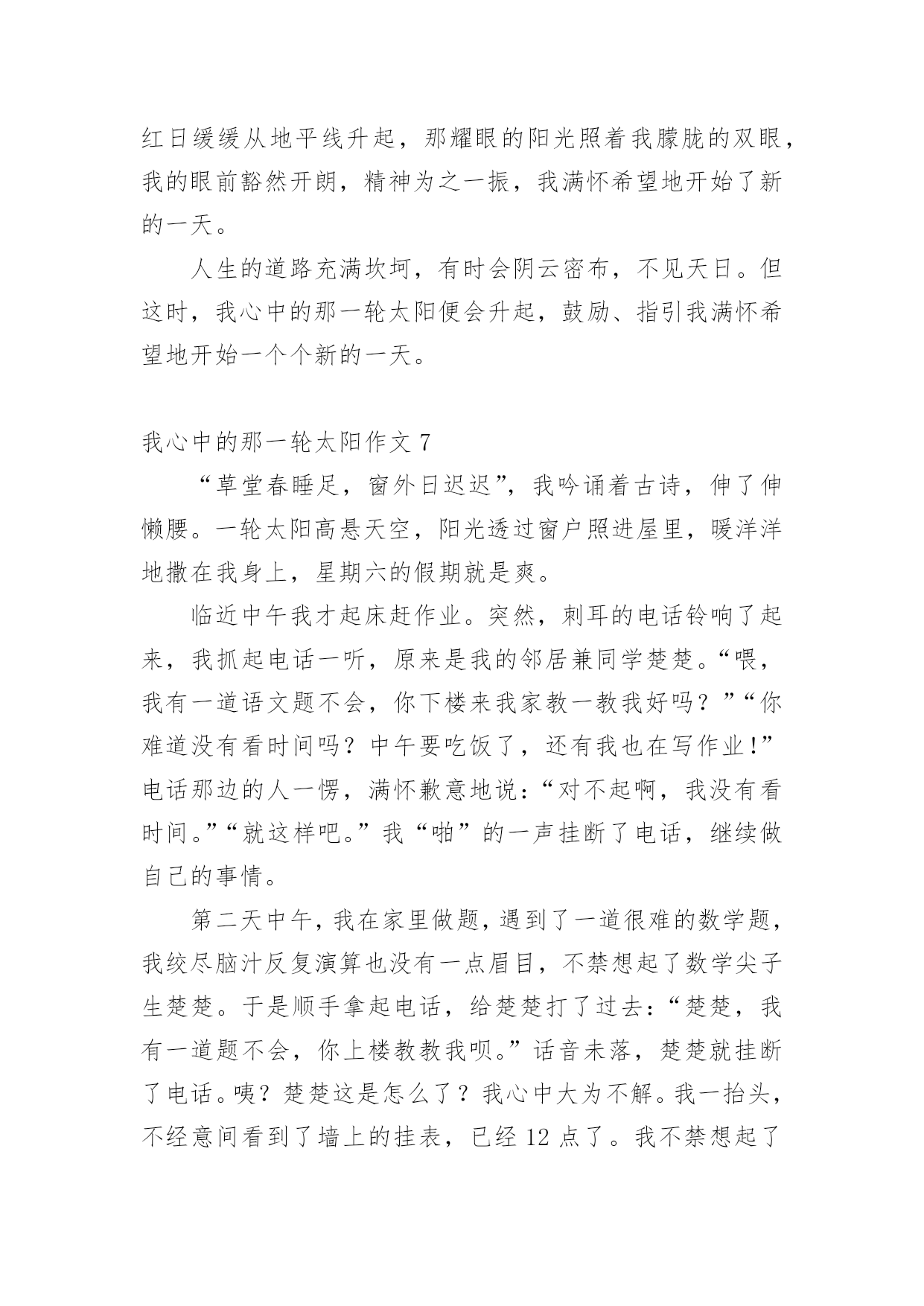 红日缓缓从地平线升起，那耀眼的阳光照着我朦胧的双眼，我的眼前豁然开朗，精神为之一振，我满怀希望地开始了新的一天。

人生的道路充满坎坷，有时会阴云密布，不见天日。但这时，我心中的那一轮太阳便会升起，鼓励、指引我满怀希望地开始一个个新的一天。

我心中的那一轮太阳作文 7

“草堂春睡足，窗外日迟迟”，我吟诵着古诗，伸了伸懒腰。一轮太阳高悬天空，阳光透过窗户照进屋里，暖洋洋地撒在我身上，星期六的假期就是爽。

临近中午我才起床赶作业。突然，刺耳的电话铃响了起来，我抓起电话一听，原来是我的邻居兼同学楚楚。“喂，我有一道语文题不会，你下楼来我家教一教我好吗？”“你难道没有看时间吗？中午要吃饭了，还有我也在写作业!”电话那边的人一愣，满怀歉意地说：“对不起啊，我没有看时间。”“就这样吧。”我“啪”的一声挂断了电话，继续做自己的事情。

第二天中午，我在家里做题，遇到了一道很难的数学题，我绞尽脑汁反复演算也没有一点眉目，不禁想起了数学尖子生楚楚。于是顺手拿起电话，给楚楚打了过去：“楚楚，我有一道题不会，你上楼教教我呗。”话音未落，楚楚就挂断了电话。咦？楚楚这是怎么了？我心中大为不解。我一抬头，不经意间看到了墙上的挂表，已经 12 点了。我不禁想起了